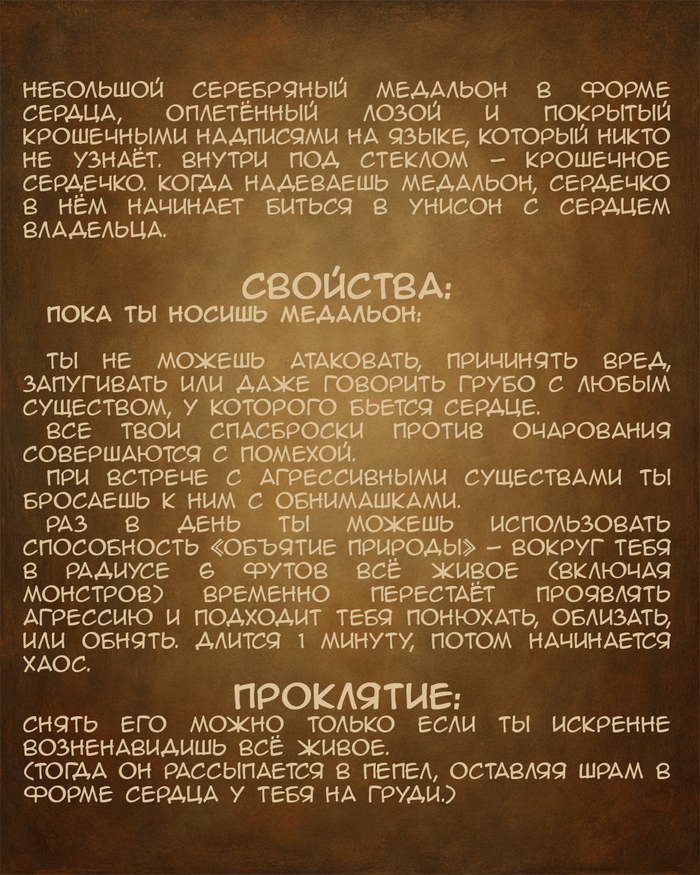 НЕБОЛЬШОЙ СЕРЕБРЯНЫЙ МЕДАЛЬОН В ФОРМЕ СЕРДЦА, ОПЛЕТЁННЫЙ ЛОЗОЙ И ПОКРЫТЫЙ КРОШЕЧНЫМИ НАДПИСЯМИ НА ЯЗЫКЕ, КОТОРЫЙ НИКТО НЕ УЗНАЁТ. ВНУТРИ ПОД СТЕКЛОМ – КРОШЕЧНОЕ СЕРДЕЧКО. КОГДА НАДЕВАЕШЬ МЕДАЛЬОН, СЕРДЕЧКО В НЁМ НАЧИНАЕТ БИТЬСЯ В УНИСОН С СЕРДЦЕМ ВЛАДЕЛЬЦА.

СВОЙСТВА:
ПОКА ТЫ НОСИШЬ МЕДАЛЬОН:

ТЫ НЕ МОЖЕШЬ АТАКОВАТЬ, ПРИЧИНЯТЬ ВРЕД, ЗАПУГИВАТЬ ИЛИ ДАЖЕ ГОВОРИТЬ ГРУБО С ЛЮБЫМ СУЩЕСТВОМ, У КОТОРОГО БЬЕТСЯ СЕРДЦЕ.
ВСЕ ТВОИ СПАСБРОСКИ ПРОТИВ ОЧАРОВАНИЯ СОВЕРШАЮТСЯ С ПОМЕХОЙ.
ПРИ ВСТРЕЧЕ С АГРЕССИВНЫМИ СУЩЕСТВАМИ ТЫ БРОСАЕШЬ К НИМ С ОБНИМАШКАМИ.
РАЗ В ДЕНЬ ТЫ МОЖЕШЬ ИСПОЛЬЗОВАТЬ СПОСОБНОСТЬ «ОБЪЯТИЕ ПРИРОДЫ» – ВОКРУГ ТЕБЯ В РАДИУСЕ 6 ФУТОВ ВСЁ ЖИВОЕ (ВКЛЮЧАЯ МОНСТРОВ) ВРЕМЕННО ПЕРЕСТАЁТ ПРОЯВЛЯТЬ АГРЕССИЮ И ПОДХОДИТ ТЕБЯ ПОНЮХАТЬ, ОБЛИЗАТЬ, ИЛИ ОБНЯТЬ. ДЛИТСЯ 1 МИНУТУ, ПОТОМ НАЧИНАЕТСЯ ХАОС.

ПРОКЛЯТИЕ:
СНЯТЬ ЕГО МОЖНО ТОЛЬКО ЕСЛИ ТЫ ИСКРЕННЕ ВОЗНЕНАВИДИШЬ ВСЁ ЖИВОЕ.
(ТОГДА ОН РАССЫПАЕТСЯ В ПЕПЕЛ, ОСТАВЛЯЯ ШРАМ В ФОРМЕ СЕРДЦА У ТЕБЯ НА ГРУДИ.)